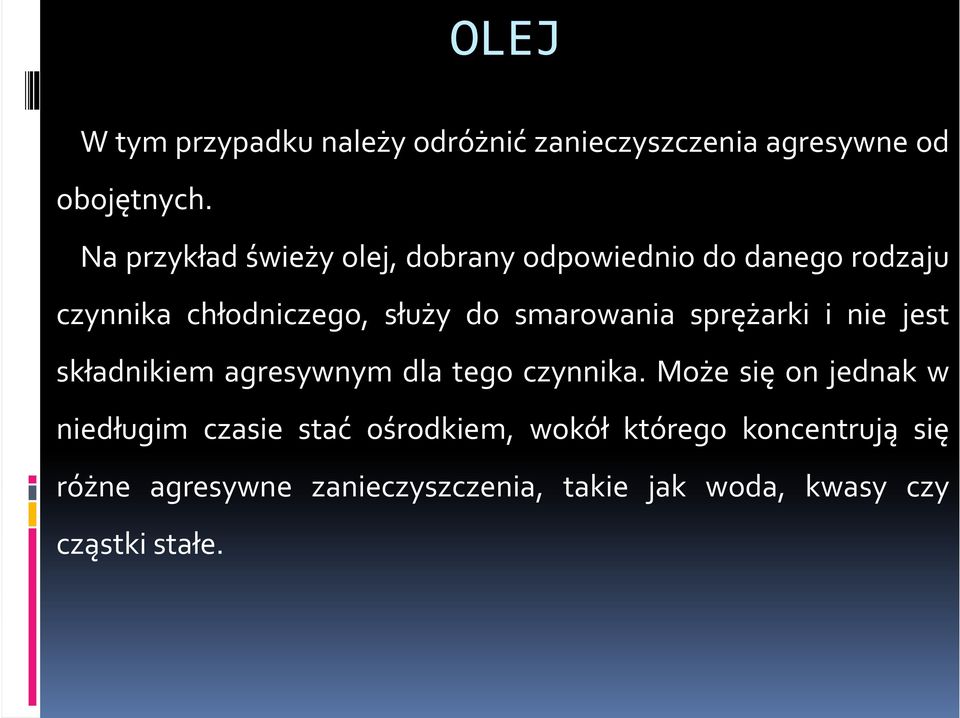 OLEJ

W tym przypadku należy odróżnić zanieczyszczenia agresywne od obojętnych.

Na przykład świeży olej, dobrany odpowiednio do danego rodzaju czynnika chłodniczego, służy do smarowania sprężarki i nie jest składnikiem agresywnym dla tego czynnika. Może się on jednak w niedługim czasie stać ośrodkiem, wokół którego koncentrują się różne agresywne zanieczyszczenia, takie jak woda, kwasy czy cząstki stałe.